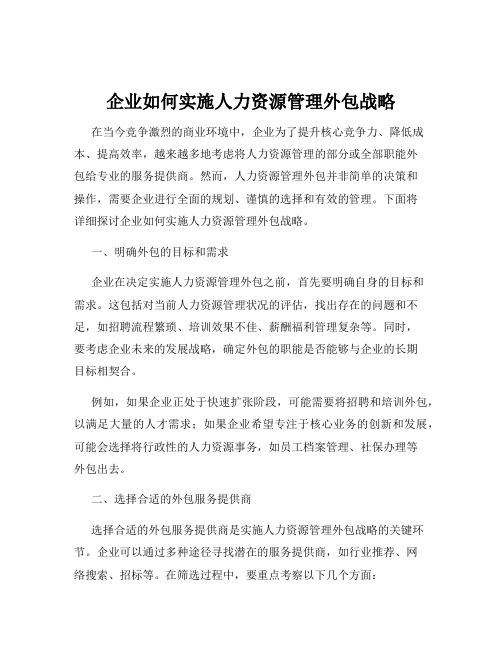 企业如何实施人力资源管理外包战略

在当今竞争激烈的商业环境中，企业为了提升核心竞争力、降低成本、提高效率，越来越多地考虑将人力资源管理的部分或全部职能外包给专业的服务提供商。然而，人力资源管理外包并非简单的决策和操作，需要企业进行全面的规划、谨慎的选择和有效的管理。下面将详细探讨企业如何实施人力资源管理外包战略。

一、明确外包的目标和需求

企业在决定实施人力资源管理外包之前，首先要明确自身的目标和需求。这包括对当前人力资源管理状况的评估，找出存在的问题和不足，如招聘流程繁琐、培训效果不佳、薪酬福利管理复杂等。同时，要考虑企业未来的发展战略，确定外包的职能是否能够与企业的长期目标相契合。

例如，如果企业正处于快速扩张阶段，可能需要将招聘和培训外包，以满足大量的人才需求；如果企业希望专注于核心业务的创新和发展，可能会选择将行政性的人力资源事务，如员工档案管理、社保办理等外包出去。

二、选择合适的外包服务提供商

选择合适的外包服务提供商是实施人力资源管理外包战略的关键环节。企业可以通过多种途径寻找潜在的服务提供商，如行业推荐、网络搜索、招标等。在筛选过程中，要重点考察以下几个方面：